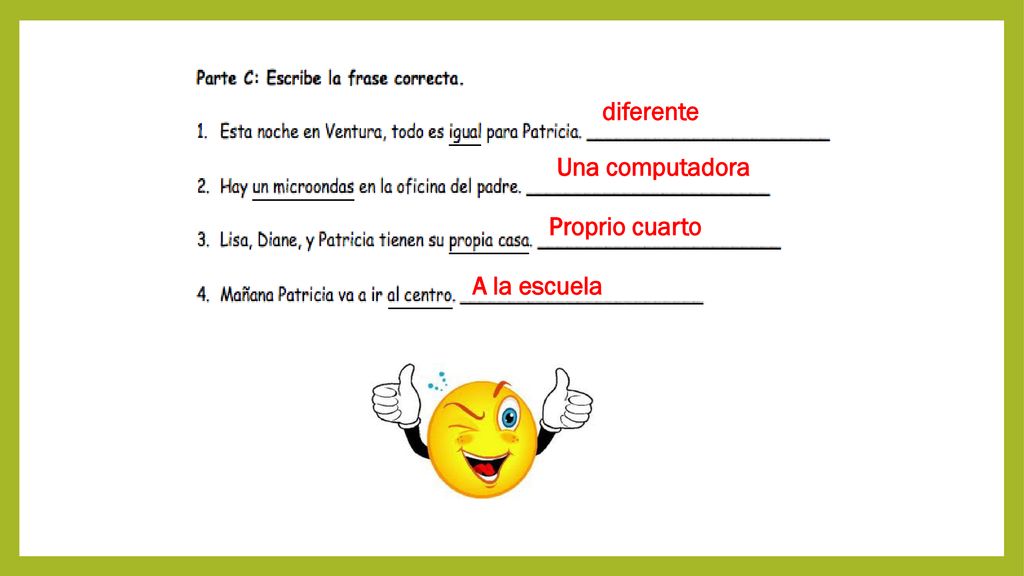 Parte C: Escribe la frase correcta.

1. Esta noche en Ventura, todo es igual para Patricia. diferente

2. Hay un microondas en la oficina del padre. Una computadora

3. Lisa, Diane, y Patricia tienen su propia casa. Proprio cuarto

4. Mañana Patricia va a ir al centro. A la escuela